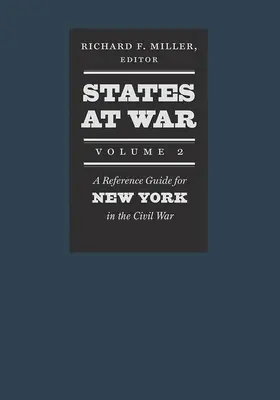 RICHARD F. MILLER, EDITOR

STATES AT WAR

VOLUME 2

A Reference Guide for NEW YORK in the Civil War